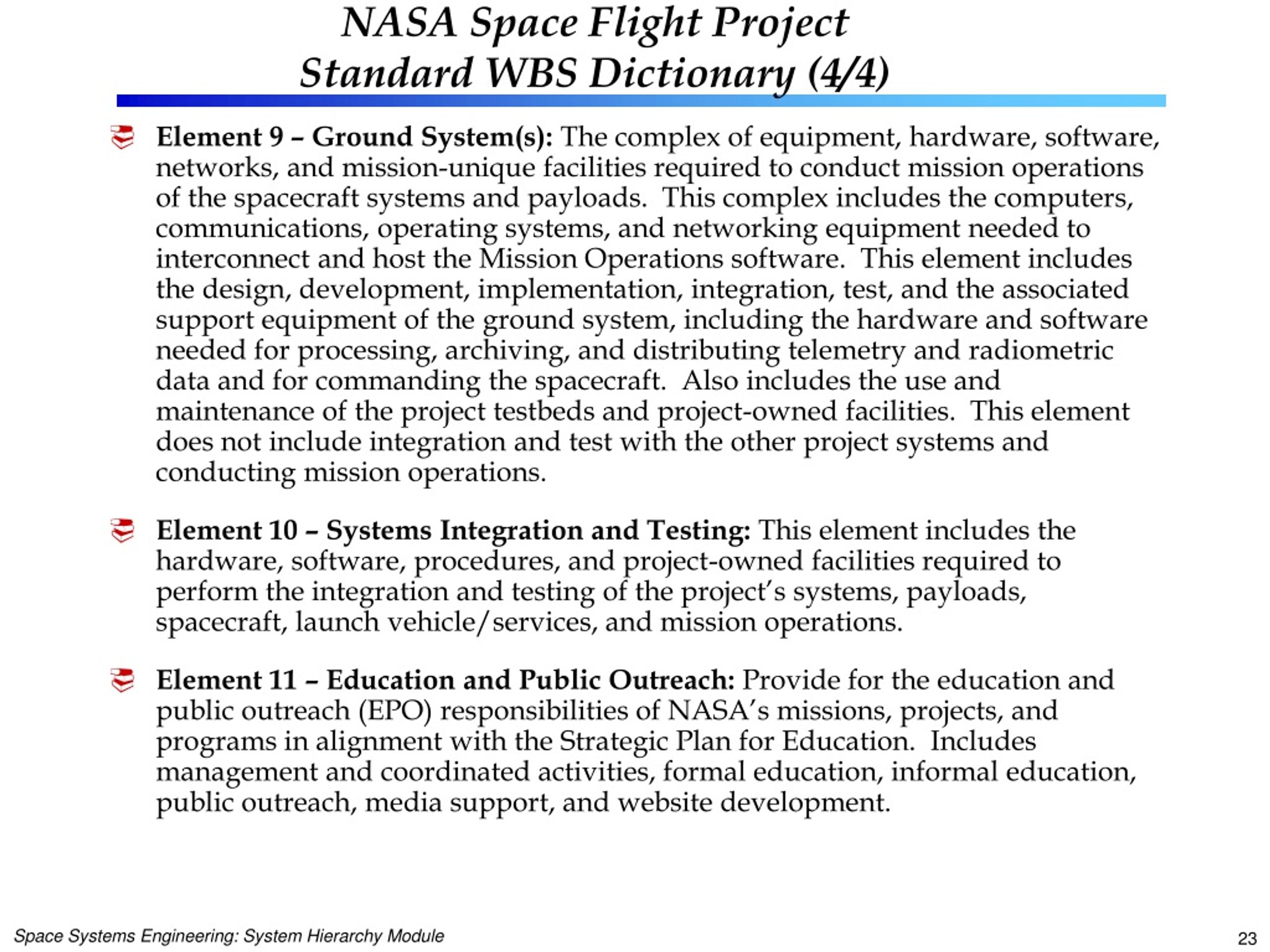 NASA Space Flight Project Standard WBS Dictionary (4/4)

Element 9 – Ground System(s): The complex of equipment, hardware, software, networks, and mission-unique facilities required to conduct mission operations of the spacecraft systems and payloads. This complex includes the computers, communications, operating systems, and networking equipment needed to interconnect and host the Mission Operations software. This element includes the design, development, implementation, integration, test, and the associated support equipment of the ground system, including the hardware and software needed for processing, archiving, and distributing telemetry and radiometric data and for commanding the spacecraft. Also includes the use and maintenance of the project testbeds and project-owned facilities. This element does not include integration and test with the other project systems and conducting mission operations.

Element 10 – Systems Integration and Testing: This element includes the hardware, software, procedures, and project-owned facilities required to perform the integration and testing of the project's systems, payloads, spacecraft, launch vehicle/services, and mission operations.

Element 11 – Education and Public Outreach: Provide for the education and public outreach (EPO) responsibilities of NASA's missions, projects, and programs in alignment with the Strategic Plan for Education. Includes management and coordinated activities, formal education, informal education, public outreach, media support, and website development.

Space Systems Engineering: System Hierarchy Module

23